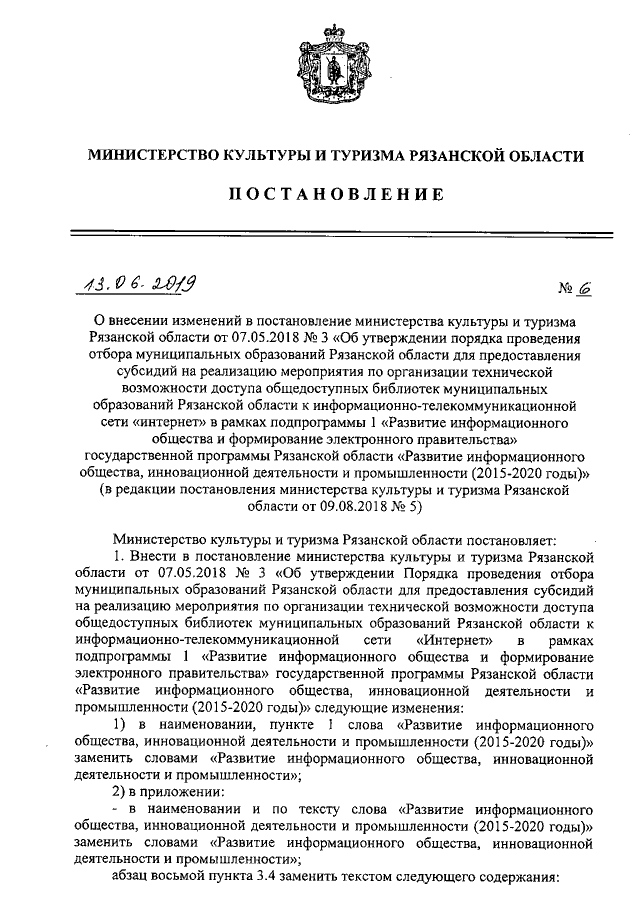 МИНИСТЕРСТВО КУЛЬТУРЫ И ТУРИЗМА РЯЗАНСКОЙ ОБЛАСТИ

ПОСТАНОВЛЕНИЕ

13.06.2019

№ 6

О внесении изменений в постановление министерства культуры и туризма Рязанской области от 07.05.2018 № 3 «Об утверждении порядка проведения отбора муниципальных образований Рязанской области для предоставления субсидий на реализацию мероприятия по организации технической возможности доступа общедоступных библиотек муниципальных образований Рязанской области к информационно-телекоммуникационной сети «интернет» в рамках подпрограммы 1 «Развитие информационного общества и формирование электронного правительства» государственной программы Рязанской области «Развитие информационного общества, инновационной деятельности и промышленности (2015-2020 годы)» (в редакции постановления министерства культуры и туризма Рязанской области от 09.08.2018 № 5)

Министерство культуры и туризма Рязанской области постановляет:

1. Внести в постановление министерства культуры и туризма Рязанской области от 07.05.2018 № 3 «Об утверждении Порядка проведения отбора муниципальных образований Рязанской области для предоставления субсидий на реализацию мероприятия по организации технической возможности доступа общедоступных библиотек муниципальных образований Рязанской области к информационно-телекоммуникационной сети «Интернет» в рамках подпрограммы 1 «Развитие информационного общества и формирование электронного правительства» государственной программы Рязанской области «Развитие информационного общества, инновационной деятельности и промышленности (2015-2020 годы)» следующие изменения:

1) в наименовании, пункте 1 слова «Развитие информационного общества, инновационной деятельности и промышленности (2015-2020 годы)» заменить словами «Развитие информационного общества, инновационной деятельности и промышленности»;

2) в приложении:

- в наименовании и по тексту слова «Развитие информационного общества, инновационной деятельности и промышленности (2015-2020 годы)» заменить словами «Развитие информационного общества, инновационной деятельности и промышленности»;

абзац восьмой пункта 3.4 заменить текстом следующего содержания: